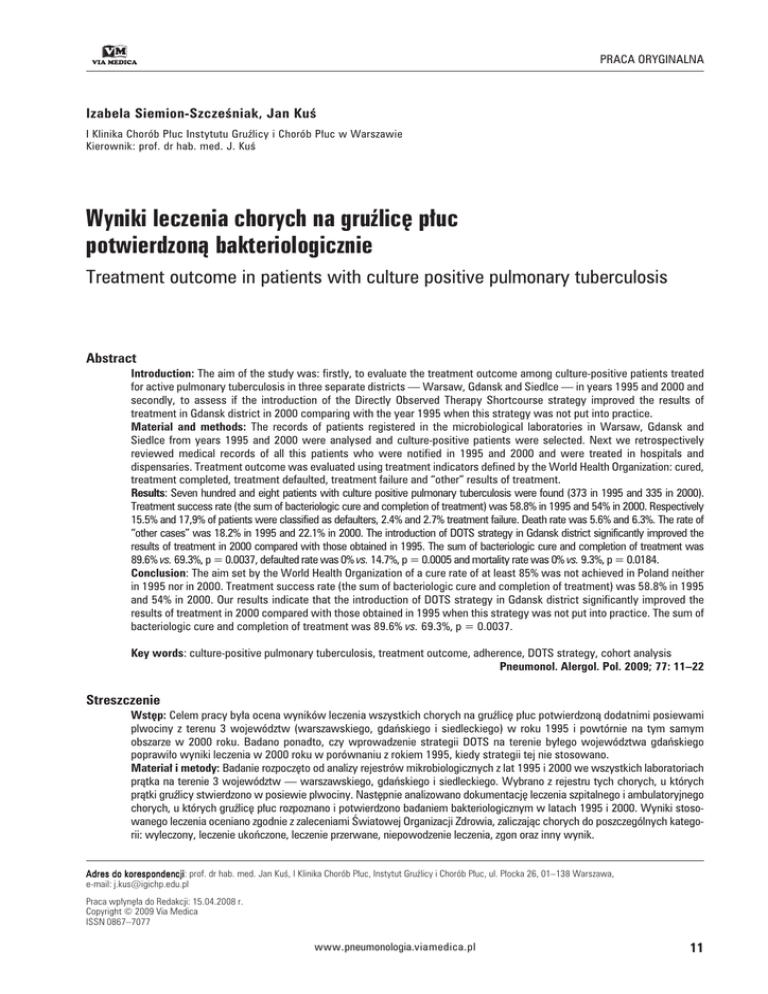 VM
VIA MEDICA

PRACA ORYGINALNA

Izabela Siemion-Szcześniak, Jan Kuś

I Klinika Chorób Płuc Instytutu Gruźlicy i Chorób Płuc w Warszawie
Kierownik: prof. dr hab. med. J. Kuś

Wyniki leczenia chorych na gruźlicę płuc potwierdzoną bakteriologicznie

Treatment outcome in patients with culture positive pulmonary tuberculosis

Abstract

Introduction: The aim of the study was: firstly, to evaluate the treatment outcome among culture-positive patients treated for active pulmonary tuberculosis in three separate districts — Warsaw, Gdansk and Siedlce — in years 1995 and 2000 and secondly, to assess if the introduction of the Directly Observed Therapy Shortcourse strategy improved the results of treatment in Gdansk district in 2000 comparing with the year 1995 when this strategy was not put into practice.
Material and methods: The records of patients registered in the microbiological laboratories in Warsaw, Gdansk and Siedlce from years 1995 and 2000 were analysed and culture-positive patients were selected. Next we retrospectively reviewed medical records of all this patients who were notified in 1995 and 2000 and were treated in hospitals and dispensaries. Treatment outcome was evaluated using treatment indicators defined by the World Health Organization: cured, treatment completed, treatment defaulted, treatment failure and "other" results of treatment.
Results: Seven hundred and eight patients with culture positive pulmonary tuberculosis were found (373 in 1995 and 335 in 2000). Treatment success rate (the sum of bacteriologic cure and completion of treatment) was 58.8% in 1995 and 54% in 2000. Respectively 15.5% and 17,9% of patients were classified as defaulters, 2.4% and 2.7% treatment failure. Death rate was 5.6% and 6.3%. The rate of "other cases" was 18.2% in 1995 and 22.1% in 2000. The introduction of DOTS strategy in Gdansk district significantly improved the results of treatment in 2000 compared with those obtained in 1995. The sum of bacteriologic cure and completion of treatment was 89.6% vs. 69.3%, p = 0.0037, defaulted rate was 0% vs. 14.7%, p = 0.0005 and mortality rate was 0% vs. 9.3%, p = 0.0184.
Conclusion: The aim set by the World Health Organization of a cure rate of at least 85% was not achieved in Poland neither in 1995 nor in 2000. Treatment success rate (the sum of bacteriologic cure and completion of treatment) was 58.8% in 1995 and 54% in 2000. Our results indicate that the introduction of DOTS strategy in Gdansk district significantly improved the results of treatment in 2000 compared with those obtained in 1995 when this strategy was not put into practice. The sum of bacteriologic cure and completion of treatment was 89.6% vs. 69.3%, p = 0.0037.

Key words: culture-positive pulmonary tuberculosis, treatment outcome, adherence, DOTS strategy, cohort analysis
Pneumonol. Alergol. Pol. 2009; 77: 11–22

Streszczenie

Wstęp: Celem pracy była ocena wyników leczenia wszystkich chorych na gruźlicę płuc potwierdzoną dodatnimi posiewami plwociny z terenu 3 województw (warszawskiego, gdańskiego i siedleckiego) w roku 1995 i powtórnie na tym samym obszarze w 2000 roku. Badano ponadto, czy wprowadzenie strategii DOTS na terenie byłego województwa gdańskiego poprawiło wyniki leczenia w 2000 roku w porównaniu z rokiem 1995, kiedy strategii tej nie stosowano.
Materiał i metody: Badanie rozpoczęto od analizy rejestrów mikrobiologicznych z lat 1995 i 2000 we wszystkich laboratoriach prątka na terenie 3 województw — warszawskiego, gdańskiego i siedleckiego. Wybrano z rejestru tych chorych, u których prątki gruźlicy stwierdzono w posiewie plwociny. Następnie analizowano dokumentację leczenia szpitalnego i ambulatoryjnego chorych, u których gruźlicę płuc rozpoznano i potwierdzono badaniem bakteriologicznym w latach 1995 i 2000. Wyniki stosowanego leczenia oceniano zgodnie z zaleceniami Światowej Organizacji Zdrowia, zaliczając chorych do poszczególnych kategorii: wyleczony, leczenie ukończone, leczenie przerwane, niepowodzenie leczenia, zgon oraz inny wynik.

Adres do korespondencji: prof. dr hab. med. Jan Kuś, I Klinika Chorób Płuc, Instytut Gruźlicy i Chorób Płuc, ul. Płocka 26, 01–138 Warszawa, e-mail: j.kus@igichp.edu.pl

Praca wpłynęła do Redakcji: 15.04.2008 r.
Copyright © 2009 Via Medica
ISSN 0867–7077

www.pneumonologia.viamedica.pl

11